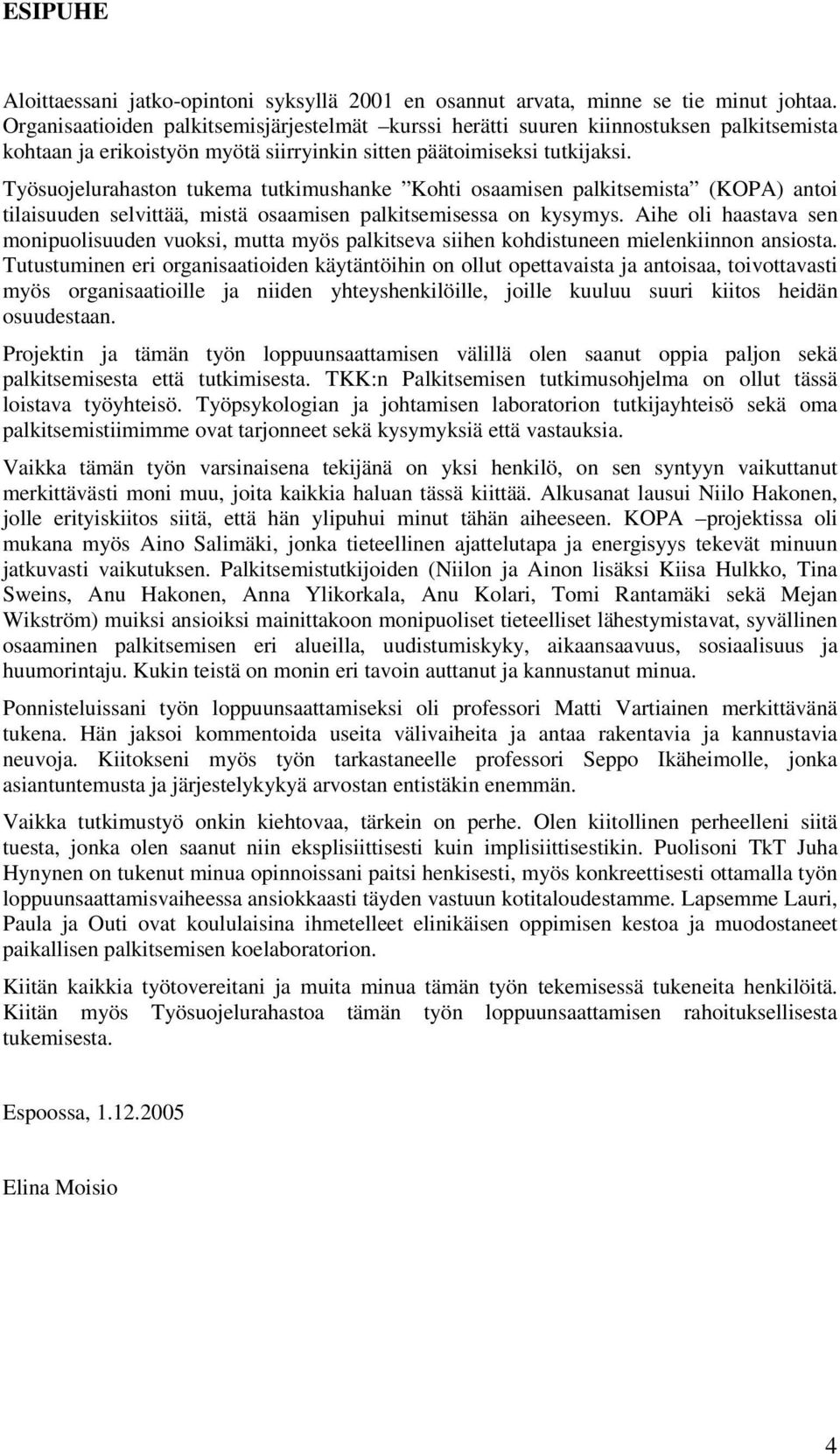 ESIPUHE

Aloittaessani jatko-opintoni syksyllä 2001 en osannut arvata, minne se tie minut johtaa. Organisaatioiden palkitsemisjärjestelmät –kurssi herätti suuren kiinnostuksen palkitsemista kohtaan ja erikoistyön myötä siirryinkin sitten päätoimiseksi tutkijaksi. Työsuojelurahaston tukema tutkimushanke ”Kohti osaamisen palkitsemista” (KOPA) antoi tilaisuuden selvittää, mistä osaamisen palkitsemisessa on kysymys. Aihe oli haastava sen monipuolisuuden vuoksi, mutta myös palkitseva siihen kohdistuneen mielenkiinnon ansiosta. Tutustuminen eri organisaatioiden käytäntöihin on ollut opettavaista ja antoisaa, toivottavasti myös organisaatioille ja niiden yhteyshenkilöille, joille kuuluu suuri kiitos heidän osuudestaan.

Projektin ja tämän työn loppuunsaattamisen välillä olen saanut oppia paljon sekä palkitsemisesta että tutkimisesta. TKK:n Palkitsemisen tutkimusohjelma on ollut tässä loistava työyhteisö. Työpsykologian ja johtamisen laboratorion tutkijayhteisö sekä oma palkitsemistiimimme ovat tarjonneet sekä kysymyksiä että vastauksia.

Vaikka tämän työn varsinaisena tekijänä on yksi henkilö, on sen syntyyn vaikuttanut merkittävästi moni muu, joita kaikkia haluan tässä kiittää. Alkusanat lausui Niilo Hakonen, jolle erityiskiitos siitä, että hän ylipuhui minut tähän aiheeseen. KOPA –projektissa oli mukana myös Aino Salimäki, jonka tieteellinen ajattelutapa ja energisyys tekevät minuun jatkuvasti vaikutuksen. Palkitsemistutkijoiden (Niilon ja Ainon lisäksi Kiisa Hulkko, Tina Sweins, Anu Hakonen, Anna Ylikorkala, Anu Kolari, Tomi Rantamäki sekä Mejan Wikström) muiksi ansioiksi mainittakoon monipuoliset tieteelliset lähestymistavat, syvällinen osaaminen palkitsemisen eri alueilla, uudistumiskyky, aikaansaavuus, sosiaalisuus ja huumorintaju. Kukin teistä on monin eri tavoin auttanut ja kannustanut minua.

Ponnisteluissani työn loppuunsaattamiseksi oli professori Matti Vartiainen merkittävänä tukena. Hän jaksoi kommentoida useita välivaiheita ja antaa rakentavia ja kannustavia neuvoja. Kiitokseni myös työn tarkastaneelle professori Seppo Ikäheimolle, jonka asiantuntemusta ja järjestelykykyä arvostan entistäkin enemmän.

Vaikka tutkimustyö onkin kiehtovaa, tärkein on perhe. Olen kiitollinen perheelleni siitä tuesta, jonka olen saanut niin eksplisiittisesti kuin implisiittisestikin. Puolisoni TkT Juha Hynynen on tukenut minua opinnoissani paitsi henkisesti, myös konkreettisesti ottamalla työn loppuunsaattamisvaiheessa ansiokkaasti täyden vastuun kotitaloudestamme. Lapsemme Lauri, Paula ja Outi ovat koululaisina ihmetelleet elinikäisen oppimisen kestoa ja muodostaneet paikallisen palkitsemisen koelaboratorion.

Kiitän kaikkia työtovereitani ja muita minua tämän työn tekemisessä tukeneita henkilöitä. Kiitän myös Työsuojelurahastoa tämän työn loppuunsaattamisen rahoituksellisesta tukemisesta.

Espoossa, 1.12.2005

Elina Moisio

4